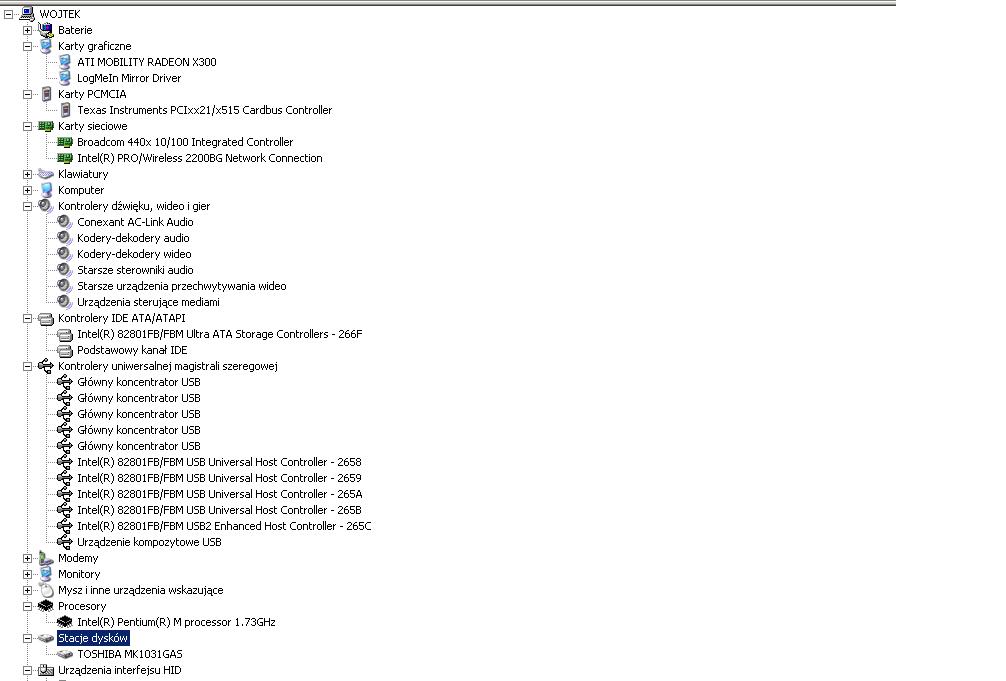 WOJTEK
Baterie
Karty graficzne
ATI MOBILITY RADEON X300
LogMeIn Mirror Driver
Karty PCMCIA
Texas Instruments PCIxx21/x515 Cardbus Controller
Karty sieciowe
Broadcom 440x 10/100 Integrated Controller
Intel(R) PRO/Wireless 2200BG Network Connection
Klawiatury
Komputer
Kontrolery dźwięku, wideo i gier
Conexant AC-Link Audio
Kodery-dekodery audio
Kodery-dekodery wideo
Starsze sterowniki audio
Starsze urządzenia przechwytywania wideo
Urządzenia sterujące mediami
Kontrolery IDE ATA/ATAPI
Intel(R) 82801FB/FBM Ultra ATA Storage Controllers - 266F
Podstawowy kanał IDE
Kontrolery uniwersalnej magistrali szeregowej
Główny koncentrator USB
Główny koncentrator USB
Główny koncentrator USB
Główny koncentrator USB
Główny koncentrator USB
Intel(R) 82801FB/FBM USB Universal Host Controller - 2658
Intel(R) 82801FB/FBM USB Universal Host Controller - 2659
Intel(R) 82801FB/FBM USB Universal Host Controller - 265A
Intel(R) 82801FB/FBM USB Universal Host Controller - 265B
Intel(R) 82801FB/FBM USB2 Enhanced Host Controller - 265C
Urządzenie kompozytowe USB
Modemy
Monitory
Mysz i inne urządzenia wskazujące
Procesory
Intel(R) Pentium(R) M processor 1.73GHz
Stacje dysków
TOSHIBA MK1031GAS
Urządzenia interfejsu HID